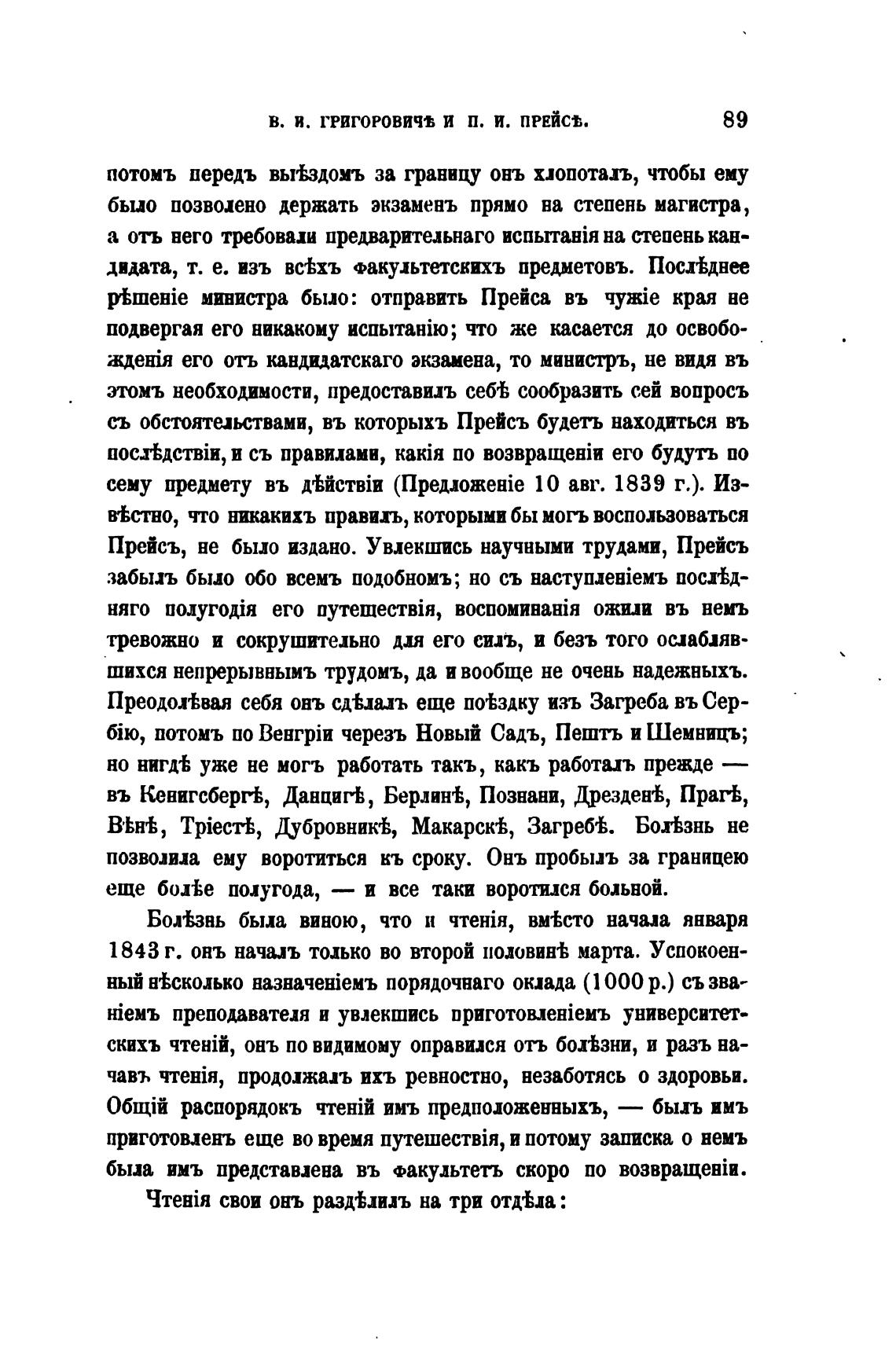 В. И. ГРИГОРОВИЧЪ И П. И. ПРЕЙСЪ. 89

потомъ передъ выѣздомъ за границу онъ хлопоталъ, чтобы ему было позволено держать экзаменъ прямо на степень магистра, а отъ него требовали предварительнаго испытанія на степень кандидата, т. е. изъ всѣхъ факультетскихъ предметовъ. Послѣднее рѣшеніе министра было: отправить Прейса въ чужіе края не подвергая его никакому испытанію; что же касается до освобожденія его отъ кандидатскаго экзамена, то министръ, не видя въ этомъ необходимости, предоставилъ себѣ сообразить сей вопросъ съ обстоятельствами, въ которыхъ Прейсъ будетъ находиться въ послѣдствіи, и съ правилами, какія по возвращеніи его будутъ по сему предмету въ дѣйствіи (Предложеніе 10 авг. 1839 г.). Извѣстно, что никакихъ правилъ, которыми бы могъ воспользоваться Прейсъ, не было издано. Увлекшись научными трудами, Прейсъ забылъ было обо всемъ подобномъ; но съ наступленіемъ послѣдняго полугодія его путешествія, воспоминанія ожили въ немъ тревожно и сокрушительно для его силъ, и безъ того ослаблявшихся непрерывнымъ трудомъ, да и вообще не очень надежныхъ. Преодолѣвая себя онъ сдѣлалъ еще поѣздку изъ Загреба въ Сербію, потомъ по Венгріи черезъ Новый Садъ, Пештъ и Шемницъ; но нигдѣ уже не могъ работать такъ, какъ работалъ прежде — въ Кенигсбергѣ, Данцигѣ, Берлинѣ, Познани, Дрезденѣ, Прагѣ, Вѣнѣ, Тріестѣ, Дубровникѣ, Макарскѣ, Загребѣ. Болѣзнь не позволила ему воротиться къ сроку. Онъ пробылъ за границею еще болѣе полугода, — и все таки воротился больной.

Болѣзнь была виною, что и чтенія, вмѣсто начала января 1843 г. онъ началъ только во второй половинѣ марта. Успокоенный нѣсколько назначеніемъ порядочнаго оклада (1000 р.) съ званіемъ преподавателя и увлекшись приготовленіемъ университетскихъ чтеній, онъ по видимому оправился отъ болѣзни, и разъ начавъ чтенія, продолжалъ ихъ ревностно, незаботясь о здоровьи. Общій распорядокъ чтеній имъ предположенныхъ, — былъ имъ приготовленъ еще во время путешествія, и потому записка о немъ была имъ представлена въ факультетъ скоро по возвращеніи.

Чтенія свои онъ раздѣлилъ на три отдѣла: